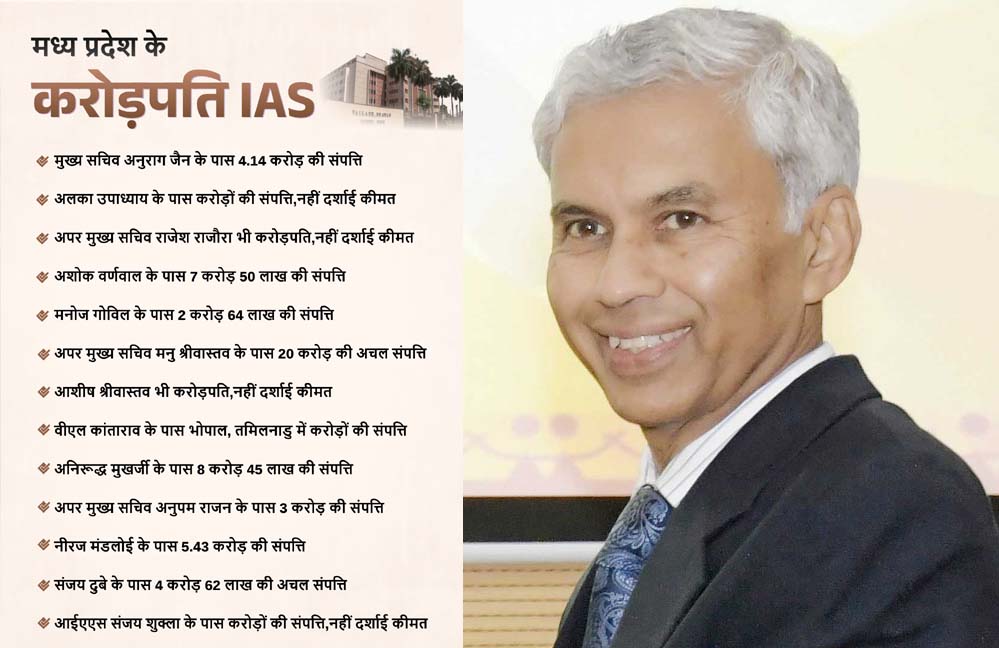 मध्य प्रदेश के
करोड़पति IAS

मुख्य सचिव अनुराग जैन के पास 4.14 करोड़ की संपत्ति
अलका उपाध्याय के पास करोड़ों की संपत्ति,नहीं दर्शाई कीमत
अपर मुख्य सचिव राजेश राजौरा भी करोड़पति,नहीं दर्शाई कीमत
अशोक वर्णवाल के पास 7 करोड़ 50 लाख की संपत्ति
मनोज गोविल के पास 2 करोड़ 64 लाख की संपत्ति
अपर मुख्य सचिव मनु श्रीवास्तव के पास 20 करोड़ की अचल संपत्ति
आशीष श्रीवास्तव भी करोड़पति,नहीं दर्शाई कीमत
वीएल कांताराव के पास भोपाल, तमिलनाडु में करोड़ों की संपत्ति
अनिरूद्ध मुखर्जी के पास 8 करोड़ 45 लाख की संपत्ति
अपर मुख्य सचिव अनुपम राजन के पास 3 करोड़ की संपत्ति
नीरज मंडलोई के पास 5.43 करोड़ की संपत्ति
संजय दुबे के पास 4 करोड़ 62 लाख की अचल संपत्ति
आईएएस संजय शुक्ला के पास करोड़ों की संपत्ति,नहीं दर्शाई कीमत